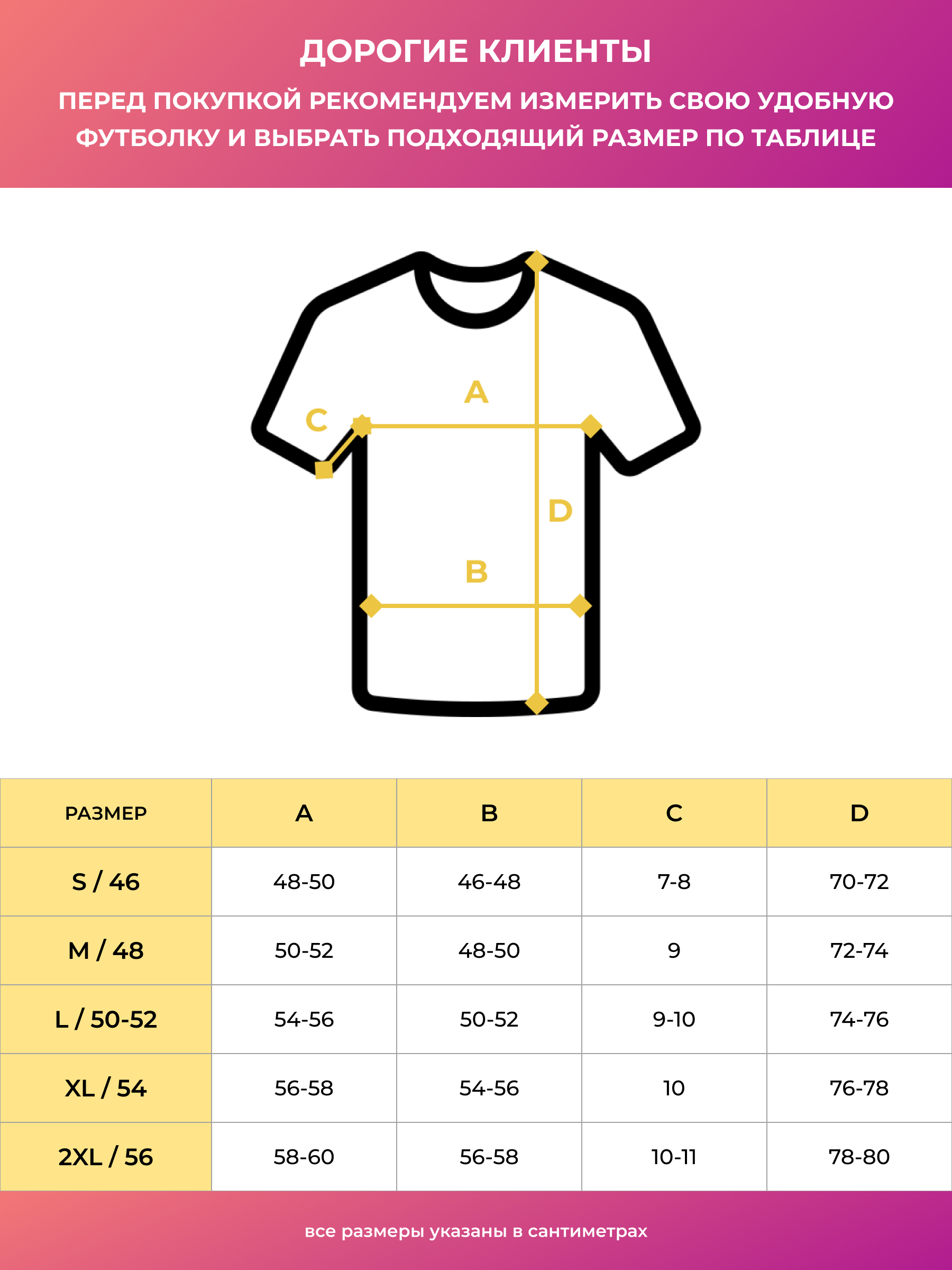 ДОРОГИЕ КЛИЕНТЫ

ПЕРЕД ПОКУПКОЙ РЕКОМЕНДУЕМ ИЗМЕРИТЬ СВОЮ УДОБНУЮ ФУТБОЛКУ И ВЫБРАТЬ ПОДХОДЯЩИЙ РАЗМЕР ПО ТАБЛИЦЕ

A
C
D
B

| РАЗМЕР | A | B | C | D |
|---|---|---|---|---|
| S / 46 | 48-50 | 46-48 | 7-8 | 70-72 |
| M / 48 | 50-52 | 48-50 | 9 | 72-74 |
| L / 50-52 | 54-56 | 50-52 | 9-10 | 74-76 |
| XL / 54 | 56-58 | 54-56 | 10 | 76-78 |
| 2XL / 56 | 58-60 | 56-58 | 10-11 | 78-80 |

все размеры указаны в сантиметрах